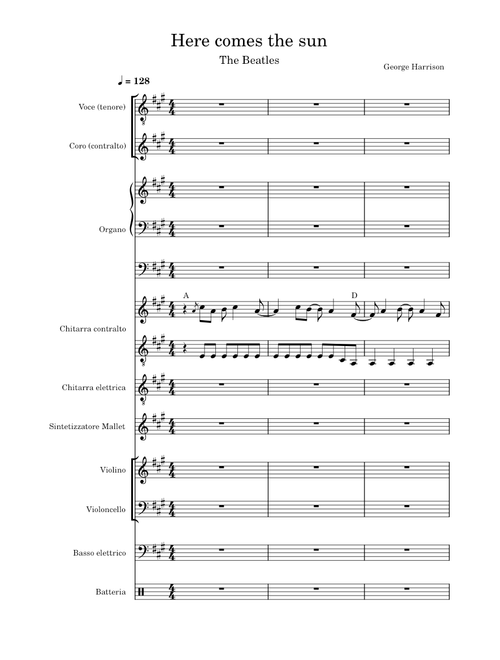 Here comes the sun

The Beatles

George Harrison

♩ = 128

Voce (tenore)

Coro (contralto)

Organo

A

D

Chitarra contralto

Chitarra elettrica

Sintetizzatore Mallet

Violino

Violoncello

Basso elettrico

Batteria